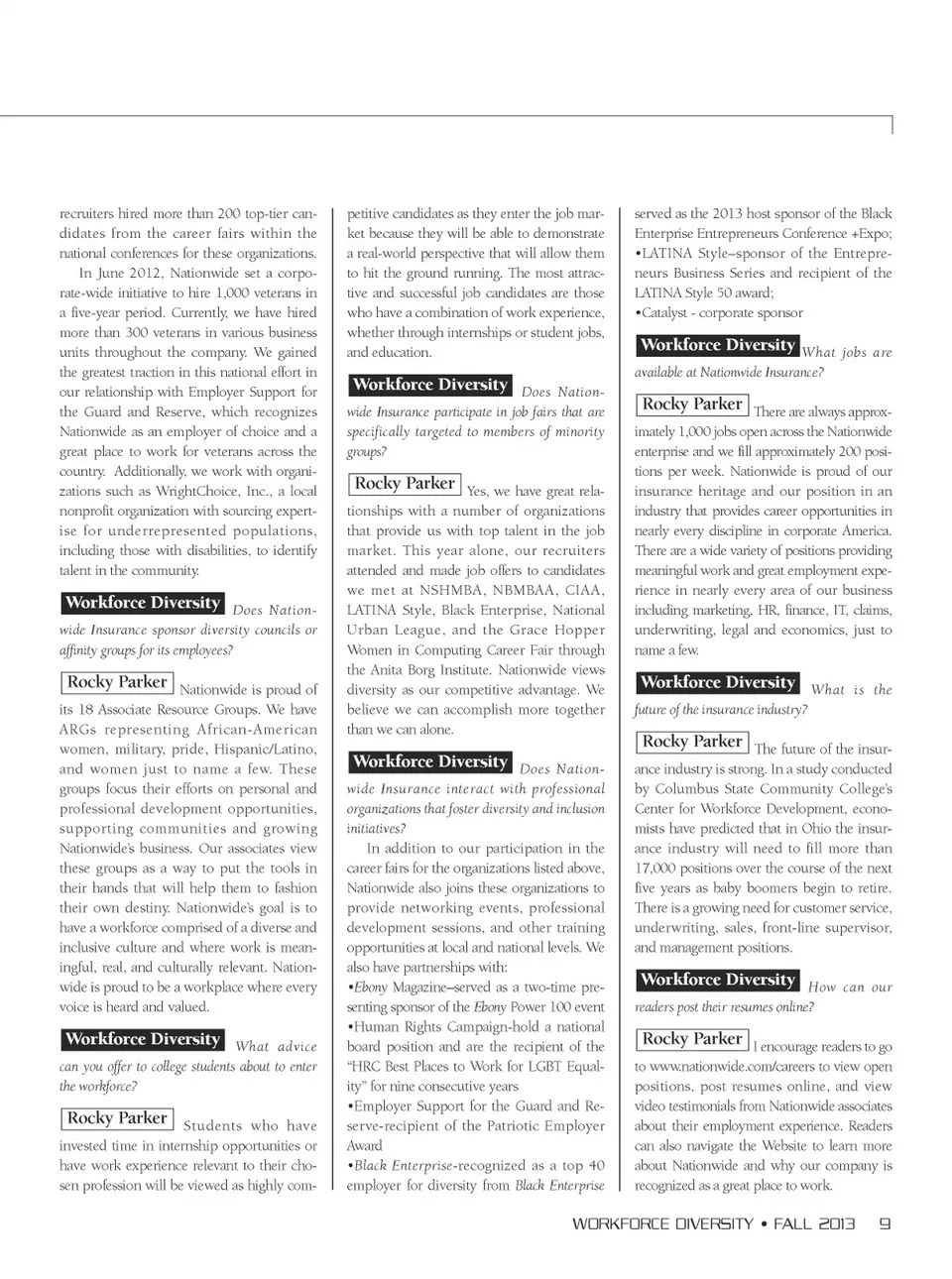 recruiters hired more than 200 top-tier candidates from the career fairs within the national conferences for these organizations.

In June 2012, Nationwide set a corporate-wide initiative to hire 1,000 veterans in a five-year period. Currently, we have hired more than 300 veterans in various business units throughout the company. We gained the greatest traction in this national effort in our relationship with Employer Support for the Guard and Reserve, which recognizes Nationwide as an employer of choice and a great place to work for veterans across the country. Additionally, we work with organizations such as WrightChoice, Inc., a local nonprofit organization with sourcing expertise for underrepresented populations, including those with disabilities, to identify talent in the community.

Workforce Diversity Does Nationwide Insurance sponsor diversity councils or affinity groups for its employees?

Rocky Parker Nationwide is proud of its 18 Associate Resource Groups. We have ARGs representing African-American women, military, pride, Hispanic/Latino, and women just to name a few. These groups focus their efforts on personal and professional development opportunities, supporting communities and growing Nationwide's business. Our associates view these groups as a way to put the tools in their hands that will help them to fashion their own destiny. Nationwide's goal is to have a workforce comprised of a diverse and inclusive culture and where work is meaningful, real, and culturally relevant. Nationwide is proud to be a workplace where every voice is heard and valued.

Workforce Diversity What advice can you offer to college students about to enter the workforce?

Rocky Parker Students who have invested time in internship opportunities or have work experience relevant to their chosen profession will be viewed as highly competitive candidates as they enter the job market because they will be able to demonstrate a real-world perspective that will allow them to hit the ground running. The most attractive and successful job candidates are those who have a combination of work experience, whether through internships or student jobs, and education.

Workforce Diversity Does Nationwide Insurance participate in job fairs that are specifically targeted to members of minority groups?

Rocky Parker Yes, we have great relationships with a number of organizations that provide us with top talent in the job market. This year alone, our recruiters attended and made job offers to candidates we met at NSHMBA, NBMBAA, CIAA, LATINA Style, Black Enterprise, National Urban League, and the Grace Hopper Women in Computing Career Fair through the Anita Borg Institute. Nationwide views diversity as our competitive advantage. We believe we can accomplish more together than we can alone.

Workforce Diversity Does Nationwide Insurance interact with professional organizations that foster diversity and inclusion initiatives?

In addition to our participation in the career fairs for the organizations listed above, Nationwide also joins these organizations to provide networking events, professional development sessions, and other training opportunities at local and national levels. We also have partnerships with:
•Ebony Magazine–served as a two-time presenting sponsor of the Ebony Power 100 event
•Human Rights Campaign-hold a national board position and are the recipient of the "HRC Best Places to Work for LGBT Equality" for nine consecutive years
•Employer Support for the Guard and Reserve-recipient of the Patriotic Employer Award
•Black Enterprise-recognized as a top 40 employer for diversity from Black Enterprise served as the 2013 host sponsor of the Black Enterprise Entrepreneurs Conference +Expo;
•LATINA Style–sponsor of the Entrepreneurs Business Series and recipient of the LATINA Style 50 award;
•Catalyst - corporate sponsor

Workforce Diversity What jobs are available at Nationwide Insurance?

Rocky Parker There are always approximately 1,000 jobs open across the Nationwide enterprise and we fill approximately 200 positions per week. Nationwide is proud of our insurance heritage and our position in an industry that provides career opportunities in nearly every discipline in corporate America. There are a wide variety of positions providing meaningful work and great employment experience in nearly every area of our business including marketing, HR, finance, IT, claims, underwriting, legal and economics, just to name a few.

Workforce Diversity What is the future of the insurance industry?

Rocky Parker The future of the insurance industry is strong. In a study conducted by Columbus State Community College's Center for Workforce Development, economists have predicted that in Ohio the insurance industry will need to fill more than 17,000 positions over the course of the next five years as baby boomers begin to retire. There is a growing need for customer service, underwriting, sales, front-line supervisor, and management positions.

Workforce Diversity How can our readers post their resumes online?

Rocky Parker I encourage readers to go to www.nationwide.com/careers to view open positions, post resumes online, and view video testimonials from Nationwide associates about their employment experience. Readers can also navigate the Website to learn more about Nationwide and why our company is recognized as a great place to work.

WORKFORCE DIVERSITY • FALL 2013 9